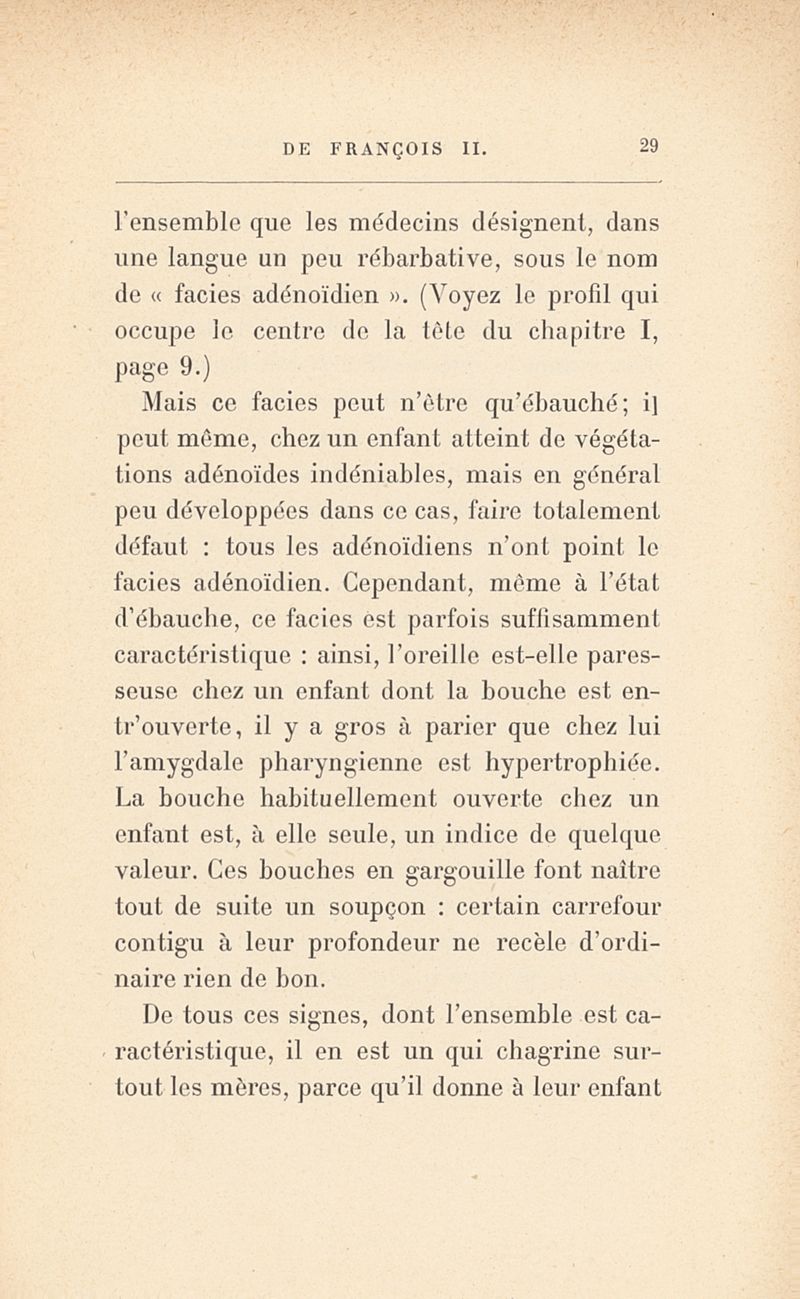 DE FRANÇOIS II. 29

l'ensemble que les médecins désignent, dans une langue un peu rébarbative, sous le nom de « facies adénoïdien ». (Voyez le profil qui occupe le centre de la tête du chapitre I, page 9.)

Mais ce facies peut n'être qu'ébauché; il peut même, chez un enfant atteint de végétations adénoïdes indéniables, mais en général peu développées dans ce cas, faire totalement défaut : tous les adénoïdiens n'ont point le facies adénoïdien. Cependant, même à l'état d'ébauche, ce facies est parfois suffisamment caractéristique : ainsi, l'oreille est-elle paresseuse chez un enfant dont la bouche est entr'ouverte, il y a gros à parier que chez lui l'amygdale pharyngienne est hypertrophiée. La bouche habituellement ouverte chez un enfant est, à elle seule, un indice de quelque valeur. Ces bouches en gargouille font naître tout de suite un soupçon : certain carrefour contigu à leur profondeur ne recèle d'ordinaire rien de bon.

De tous ces signes, dont l'ensemble est caractéristique, il en est un qui chagrine surtout les mères, parce qu'il donne à leur enfant